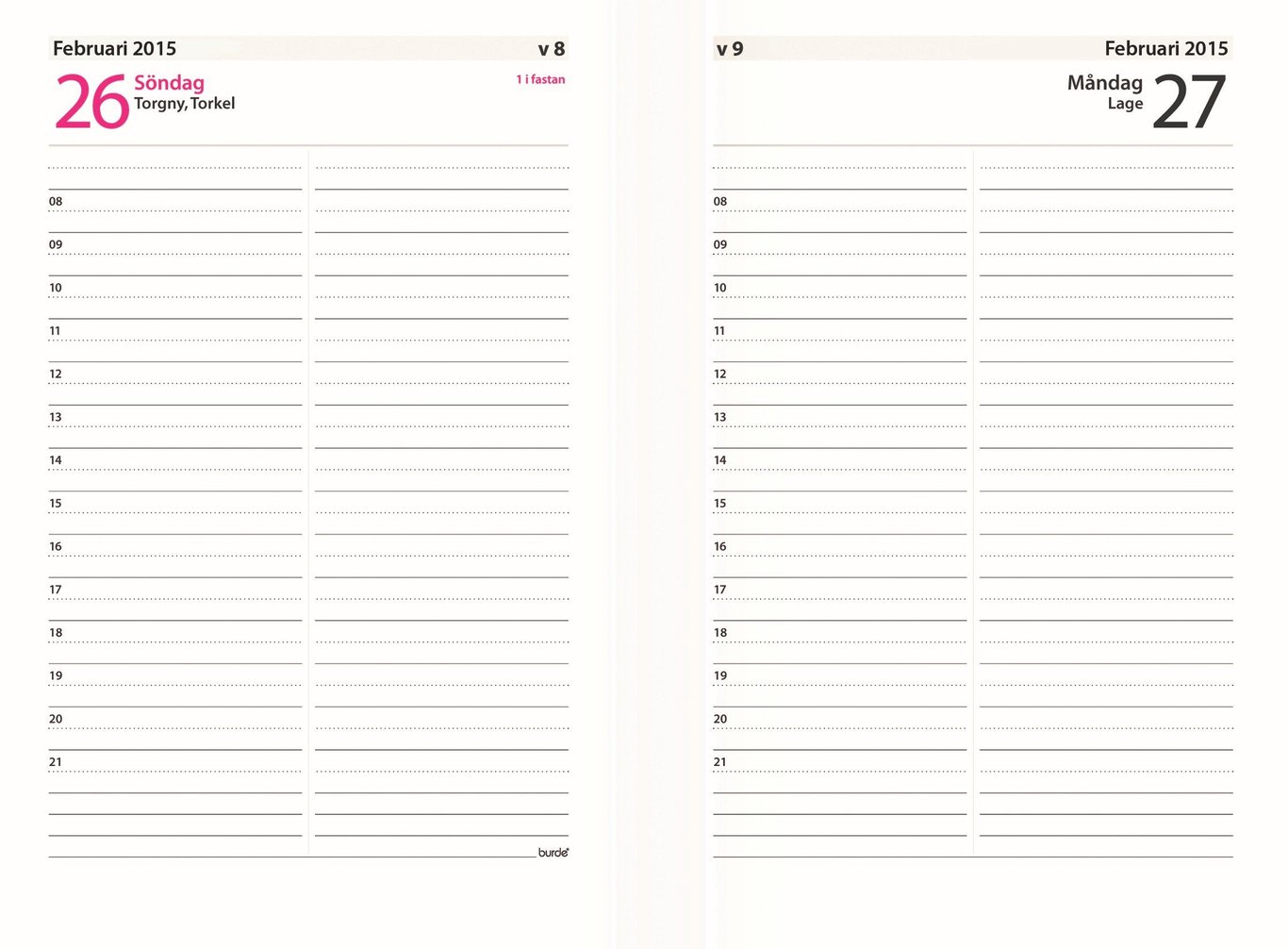 Februari 2015 v 8

26 Söndag
Torgny, Torkel

1 i fastan

08

09

10

11

12

13

14

15

16

17

18

19

20

21

burde

v 9 Februari 2015

Måndag
Lage 27

08

09

10

11

12

13

14

15

16

17

18

19

20

21